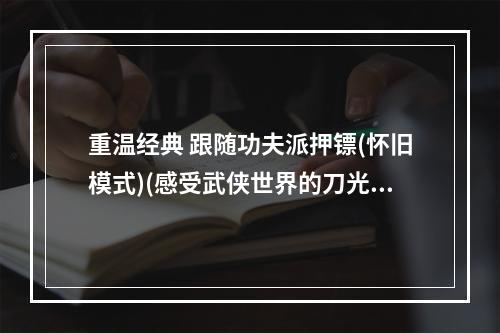 重温经典 跟随功夫派押镖(怀旧模式)(感受武侠世界的刀光...